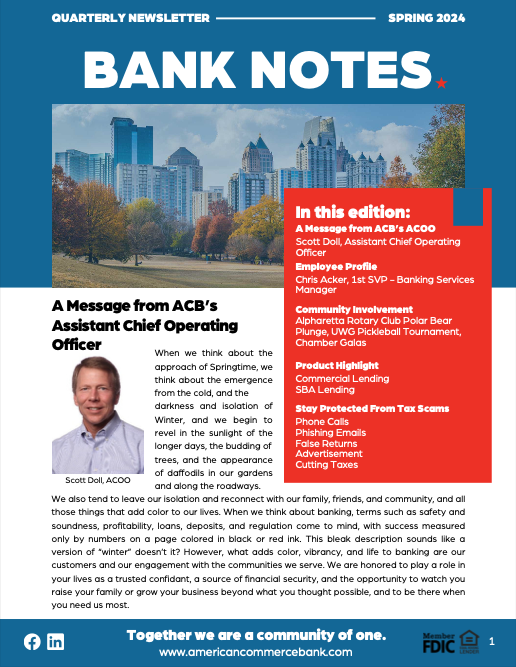 QUARTERLY NEWSLETTER SPRING 2024

BANK NOTES

In this edition:

A Message from ACB's ACOO
Scott Doll, Assistant Chief Operating Officer

Employee Profile
Chris Acker, 1st SVP – Banking Services Manager

Community Involvement
Alpharetta Rotary Club Polar Bear Plunge, UWG Pickleball Tournament, Chamber Galas

Product Highlight
Commercial Lending
SBA Lending

Stay Protected From Tax Scams
Phone Calls
Phishing Emails
False Returns
Advertisement
Cutting Taxes

A Message from ACB's Assistant Chief Operating Officer

Scott Doll, ACOO

When we think about the approach of Springtime, we think about the emergence from the cold, and the darkness and isolation of Winter, and we begin to revel in the sunlight of the longer days, the budding of trees, and the appearance of daffodils in our gardens and along the roadways. We also tend to leave our isolation and reconnect with our family, friends, and community, and all those things that add color to our lives. When we think about banking, terms such as safety and soundness, profitability, loans, deposits, and regulation come to mind, with success measured only by numbers on a page colored in black or red ink. This bleak description sounds like a version of "winter" doesn't it? However, what adds color, vibrancy, and life to banking are our customers and our engagement with the communities we serve. We are honored to play a role in your lives as a trusted confidant, a source of financial security, and the opportunity to watch you raise your family or grow your business beyond what you thought possible, and to be there when you need us most.

Together we are a community of one.
www.americancommercebank.com

Member FDIC
EQUAL HOUSING LENDER
1